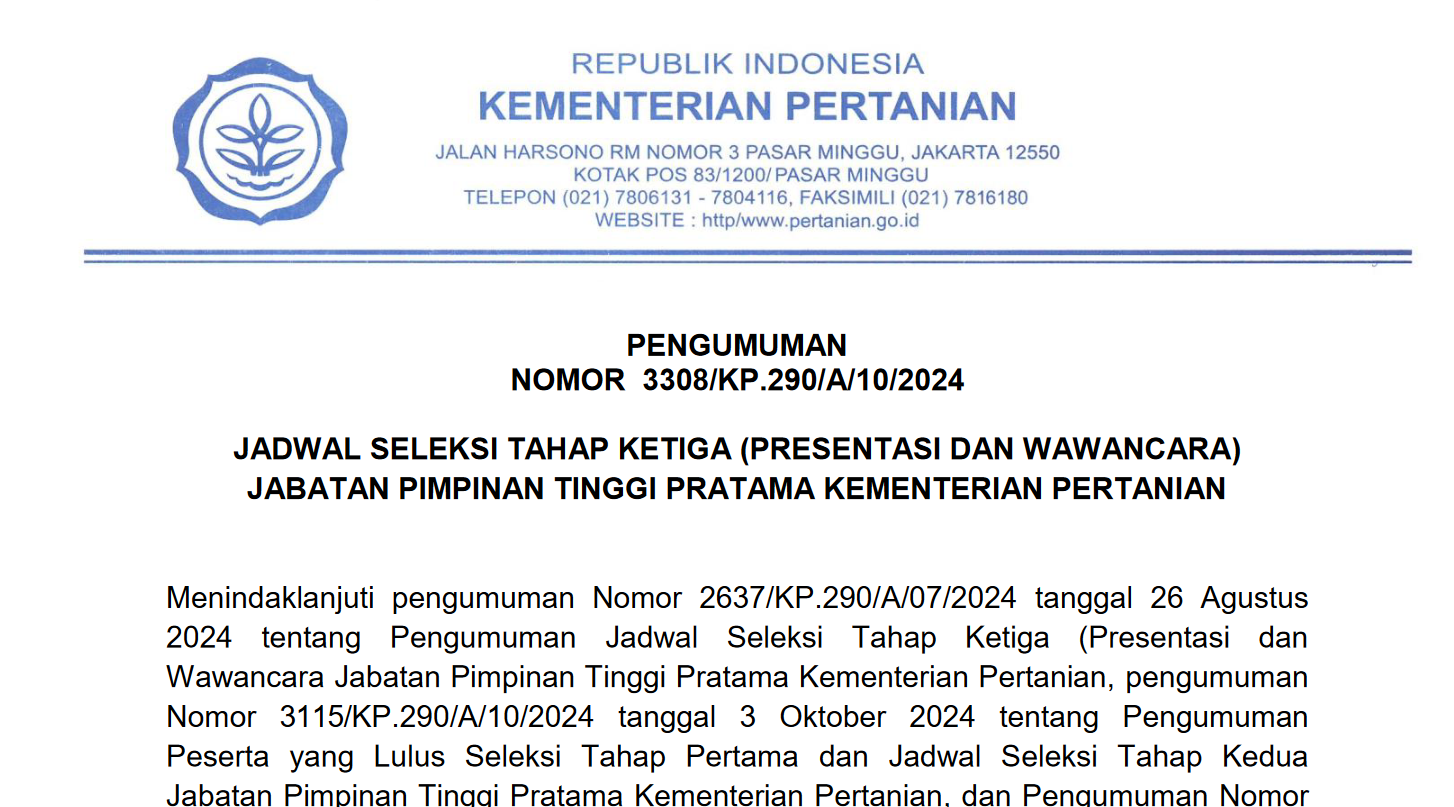 REPUBLIK INDONESIA
KEMENTERIAN PERTANIAN
JALAN HARSONO RM NOMOR 3 PASAR MINGGU, JAKARTA 12550
KOTAK POS 83/1200/ PASAR MINGGU
TELEPON (021) 7806131 - 7804116, FAKSIMILI (021) 7816180
WEBSITE : http/www.pertanian.go.id

PENGUMUMAN
NOMOR 3308/KP.290/A/10/2024

JADWAL SELEKSI TAHAP KETIGA (PRESENTASI DAN WAWANCARA)
JABATAN PIMPINAN TINGGI PRATAMA KEMENTERIAN PERTANIAN

Menindaklanjuti pengumuman Nomor 2637/KP.290/A/07/2024 tanggal 26 Agustus 2024 tentang Pengumuman Jadwal Seleksi Tahap Ketiga (Presentasi dan Wawancara Jabatan Pimpinan Tinggi Pratama Kementerian Pertanian, pengumuman Nomor 3115/KP.290/A/10/2024 tanggal 3 Oktober 2024 tentang Pengumuman Peserta yang Lulus Seleksi Tahap Pertama dan Jadwal Seleksi Tahap Kedua Jabatan Pimpinan Tinggi Pratama Kementerian Pertanian, dan Pengumuman Nomor